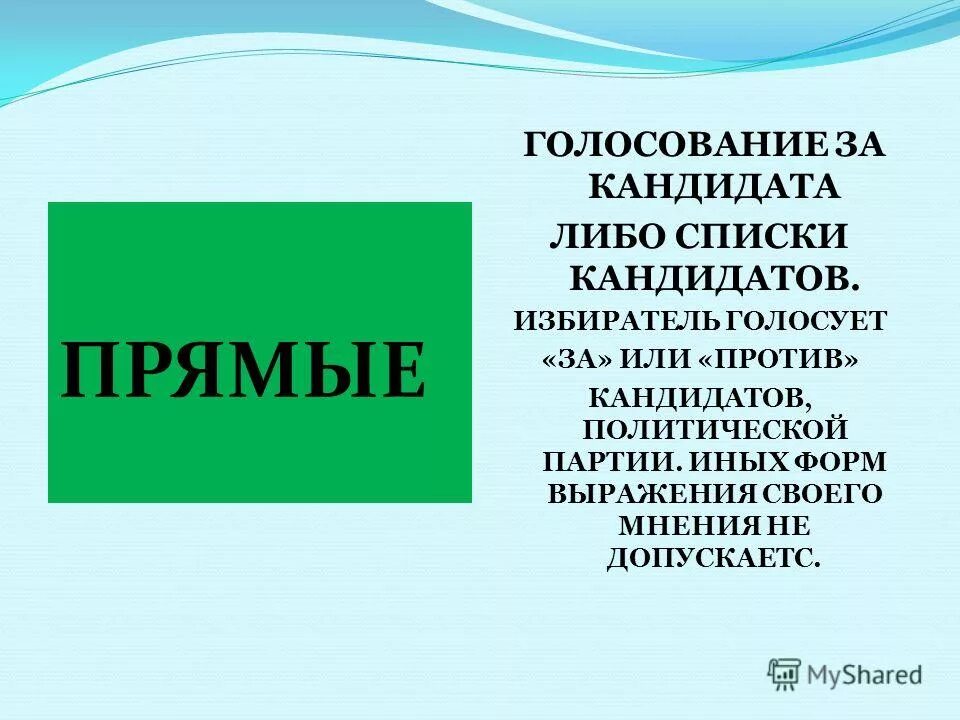 ПРЯМЫЕ

ГОЛОСОВАНИЕ ЗА КАНДИДАТА

ЛИБО СПИСКИ КАНДИДАТОВ.

ИЗБИРАТЕЛЬ ГОЛОСУЕТ «ЗА» ИЛИ «ПРОТИВ» КАНДИДАТОВ, ПОЛИТИЧЕСКОЙ ПАРТИИ. ИНЫХ ФОРМ ВЫРАЖЕНИЯ СВОЕГО МНЕНИЯ НЕ ДОПУСКАЕТС.

MyShared